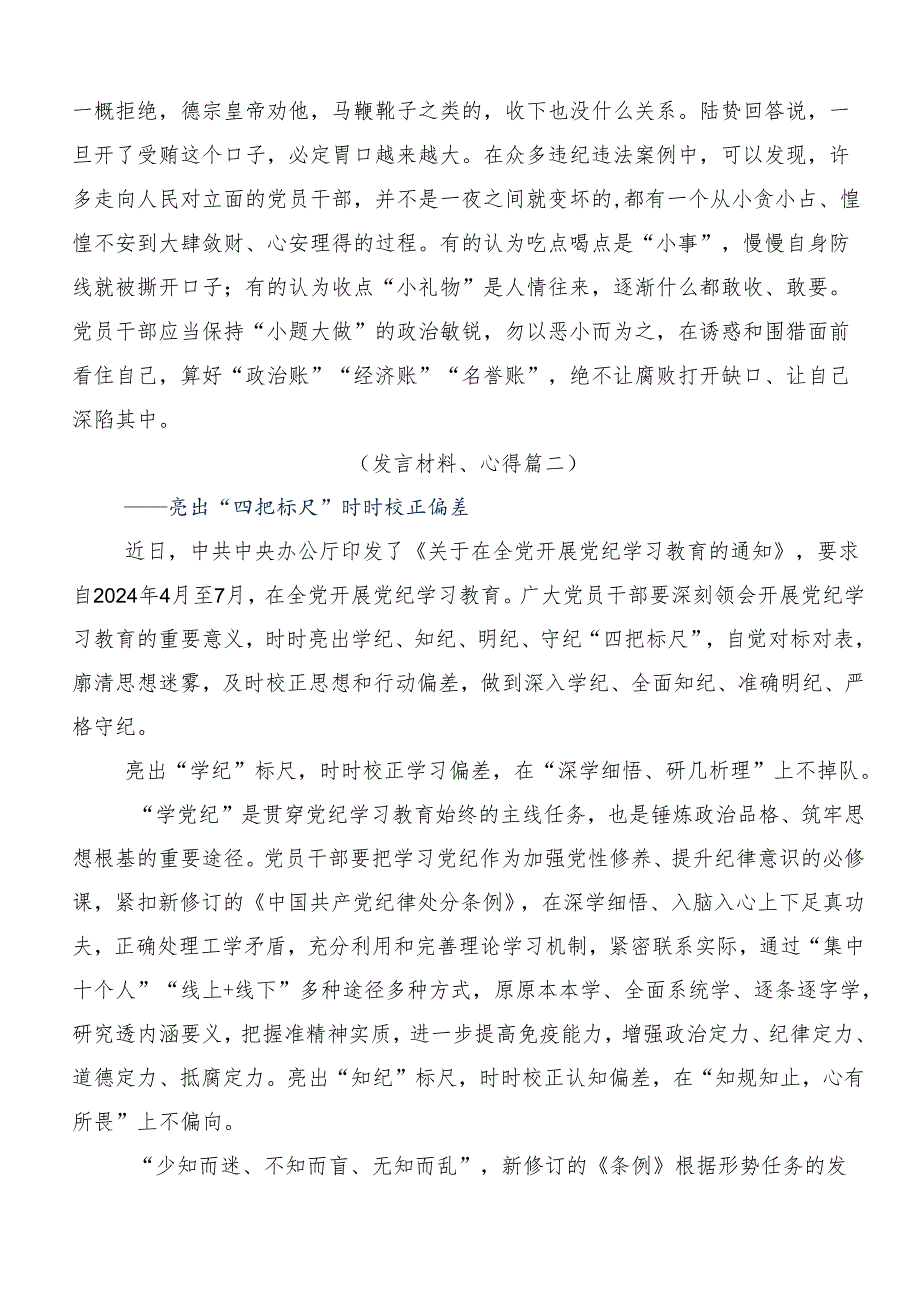 一概拒绝，德宗皇帝劝他，马鞭靴子之类的，收下也没什么关系。陆贽回答说，一旦开了受贿这个口子，必定胃口越来越大。在众多违纪违法案例中，可以发现，许多走向人民对立面的党员干部，并不是一夜之间就变坏的，都有一个从小贪小占、惶惶不安到大肆敛财、心安理得的过程。有的认为吃点喝点是“小事”，慢慢自身防线就被撕开口子；有的认为收点“小礼物”是人情往来，逐渐什么都敢收、敢要。党员干部应当保持“小题大做”的政治敏锐，勿以恶小而为之，在诱惑和围猎面前看住自己，算好“政治账”“经济账”“名誉账”，绝不让腐败打开缺口、让自己深陷其中。

（发言材料、心得篇二）

——亮出“四把标尺”时时校正偏差

近日，中共中央办公厅印发了《关于在全党开展党纪学习教育的通知》，要求自2024年4月至7月，在全党开展党纪学习教育。广大党员干部要深刻领会开展党纪学习教育的重要意义，时时亮出学纪、知纪、明纪、守纪“四把标尺”，自觉对标对表，廓清思想迷雾，及时校正思想和行动偏差，做到深入学纪、全面知纪、准确明纪、严格守纪。

亮出“学纪”标尺，时时校正学习偏差，在“深学细悟、研几析理”上不掉队。

“学党纪”是贯穿党纪学习教育始终的主线任务，也是锤炼政治品格、筑牢思想根基的重要途径。党员干部要把学习党纪作为加强党性修养、提升纪律意识的必修课，紧扣新修订的《中国共产党纪律处分条例》，在深学细悟、入脑入心上下足真功夫，正确处理工学矛盾，充分利用和完善理论学习机制，紧密联系实际，通过“集中十个人”“线上+线下”多种途径多种方式，原原本本学、全面系统学、逐条逐字学，研究透内涵要义，把握准精神实质，进一步提高免疫能力，增强政治定力、纪律定力、道德定力、抵腐定力。亮出“知纪”标尺，时时校正认知偏差，在“知规知止，心有所畏”上不偏向。

“少知而迷、不知而盲、无知而乱”，新修订的《条例》根据形势任务的发